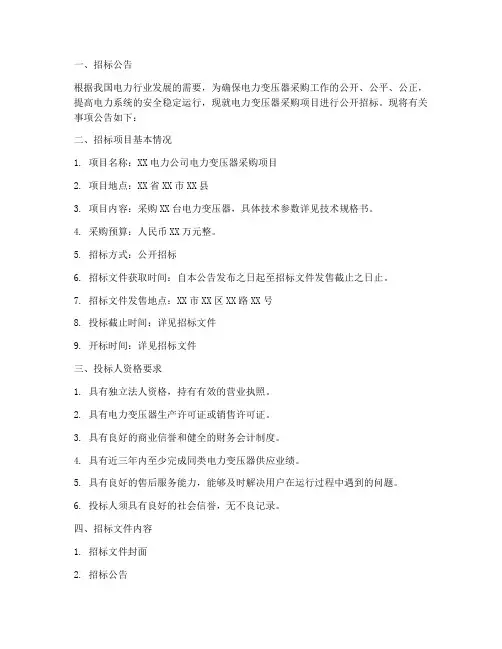 一、招标公告

根据我国电力行业发展的需要，为确保电力变压器采购工作的公开、公平、公正，提高电力系统的安全稳定运行，现就电力变压器采购项目进行公开招标。现将有关事项公告如下：

二、招标项目基本情况

1. 项目名称：XX 电力公司电力变压器采购项目

2. 项目地点：XX 省 XX 市 XX 县

3. 项目内容：采购 XX 台电力变压器，具体技术参数详见技术规格书。

4. 采购预算：人民币 XX 万元整。

5. 招标方式：公开招标

6. 招标文件获取时间：自本公告发布之日起至招标文件发售截止之日止。

7. 招标文件发售地点：XX 市 XX 区 XX 路 XX 号

8. 投标截止时间：详见招标文件

9. 开标时间：详见招标文件

三、投标人资格要求

1. 具有独立法人资格，持有有效的营业执照。

2. 具有电力变压器生产许可证或销售许可证。

3. 具有良好的商业信誉和健全的财务会计制度。

4. 具有近三年内至少完成同类电力变压器供应业绩。

5. 具有良好的售后服务能力，能够及时解决用户在运行过程中遇到的问题。

6. 投标人须具有良好的社会信誉，无不良记录。

四、招标文件内容

1. 招标文件封面

2. 招标公告